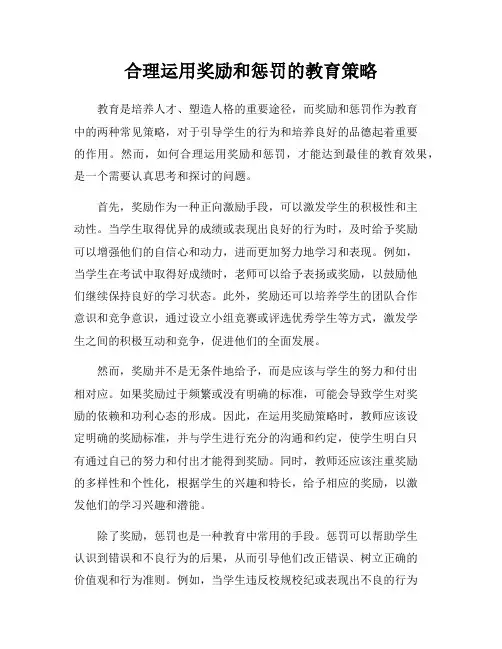 合理运用奖励和惩罚的教育策略

教育是培养人才、塑造人格的重要途径，而奖励和惩罚作为教育中的两种常见策略，对于引导学生的行为和培养良好的品德起着重要的作用。然而，如何合理运用奖励和惩罚，才能达到最佳的教育效果，是一个需要认真思考和探讨的问题。

首先，奖励作为一种正向激励手段，可以激发学生的积极性和主动性。当学生取得优异的成绩或表现出良好的行为时，及时给予奖励可以增强他们的自信心和动力，进而更加努力地学习和表现。例如，当学生在考试中取得好成绩时，老师可以给予表扬或奖励，以鼓励他们继续保持良好的学习状态。此外，奖励还可以培养学生的团队合作意识和竞争意识，通过设立小组竞赛或评选优秀学生等方式，激发学生之间的积极互动和竞争，促进他们的全面发展。

然而，奖励并不是无条件地给予，而是应该与学生的努力和付出相对应。如果奖励过于频繁或没有明确的标准，可能会导致学生对奖励的依赖和功利心态的形成。因此，在运用奖励策略时，教师应该设定明确的奖励标准，并与学生进行充分的沟通和约定，使学生明白只有通过自己的努力和付出才能得到奖励。同时，教师还应该注重奖励的多样性和个性化，根据学生的兴趣和特长，给予相应的奖励，以激发他们的学习兴趣和潜能。

除了奖励，惩罚也是一种教育中常用的手段。惩罚可以帮助学生认识到错误和不良行为的后果，从而引导他们改正错误、树立正确的价值观和行为准则。例如，当学生违反校规校纪或表现出不良的行为